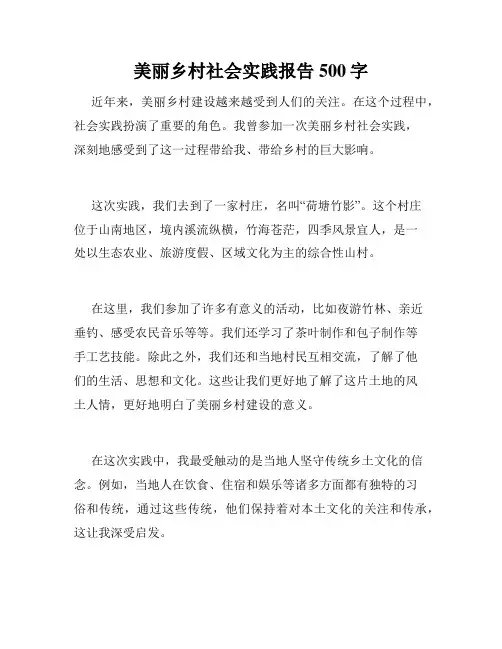 美丽乡村社会实践报告 500 字

近年来，美丽乡村建设越来越受到人们的关注。在这个过程中，社会实践扮演了重要的角色。我曾参加一次美丽乡村社会实践，深刻地感受到了这一过程带给我、带给乡村的巨大影响。

这次实践，我们去到了一家村庄，名叫“荷塘竹影”。这个村庄位于山南地区，境内溪流纵横，竹海苍茫，四季风景宜人，是一处以生态农业、旅游度假、区域文化为主的综合性山村。

在这里，我们参加了许多有意义的活动，比如夜游竹林、亲近垂钓、感受农民音乐等等。我们还学习了茶叶制作和包子制作等手工艺技能。除此之外，我们还和当地村民互相交流，了解了他们的生活、思想和文化。这些让我们更好地了解了这片土地的风土人情，更好地明白了美丽乡村建设的意义。

在这次实践中，我最受触动的是当地人坚守传统乡土文化的信念。例如，当地人在饮食、住宿和娱乐等诸多方面都有独特的习俗和传统，通过这些传统，他们保持着对本土文化的关注和传承，这让我深受启发。